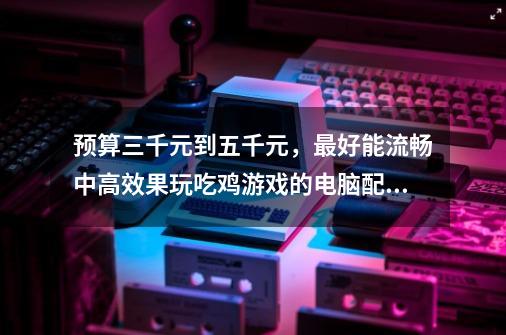 预算三千元到五千元，最好能流畅中高效果玩吃鸡游戏的电脑配...